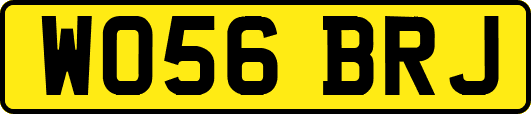 WO56 BRJ